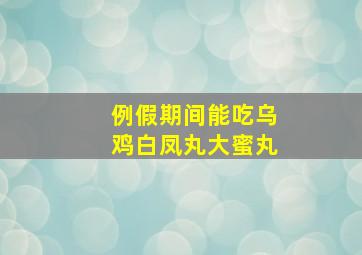 例假期间能吃乌鸡白凤丸大蜜丸